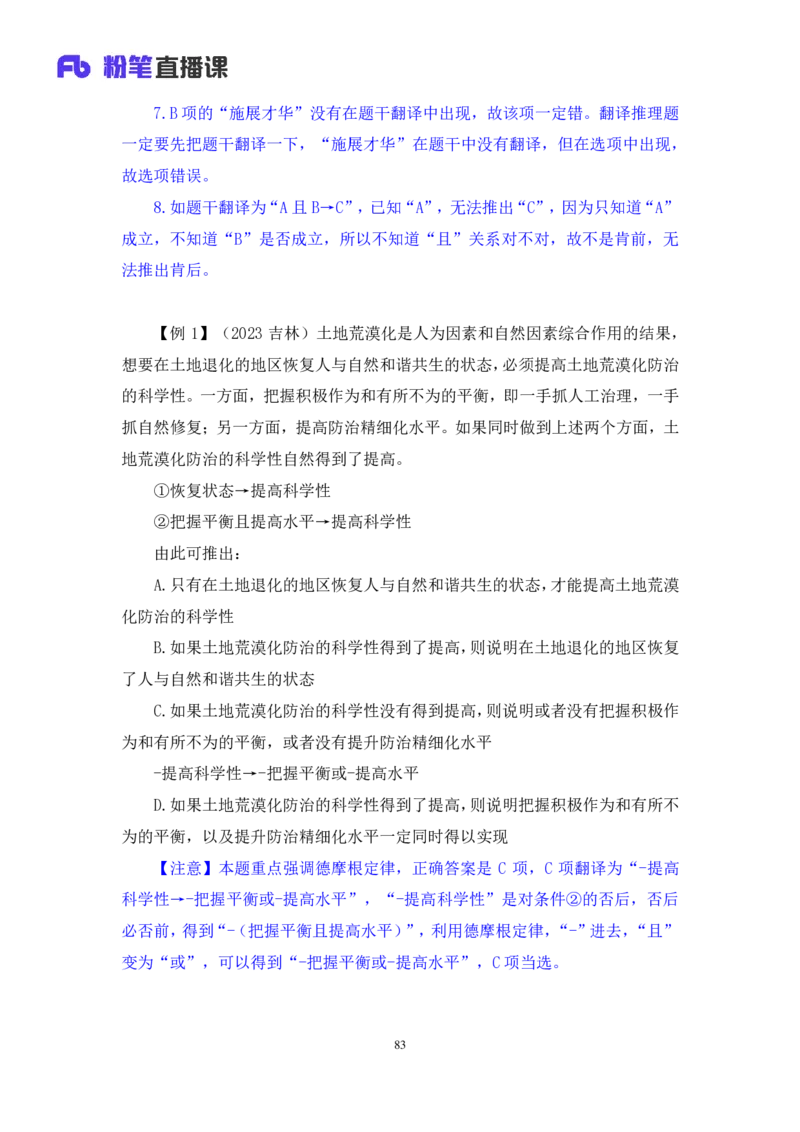 Fb 粉笔直播课

7.B 项的“施展才华”没有在题干翻译中出现，故该项一定错。翻译推理题一定要先把题干翻译一下，“施展才华”在题干中没有翻译，但在选项中出现，故选项错误。

8.如题干翻译为“A 且 B→C”，已知“A”，无法推出“C”，因为只知道“A”成立，不知道“B”是否成立，所以不知道“且”关系对不对，故不是肯前，无法推出肯后。

【例 1】（2023 吉林）土地荒漠化是人为因素和自然因素综合作用的结果，想要在土地退化的地区恢复人与自然和谐共生的状态，必须提高土地荒漠化防治的科学性。一方面，把握积极作为和有所不为的平衡，即一手抓人工治理，一手抓自然修复；另一方面，提高防治精细化水平。如果同时做到上述两个方面，土地荒漠化防治的科学性自然得到了提高。

①恢复状态→提高科学性

②把握平衡且提高水平→提高科学性

由此可推出：

A.只有在土地退化的地区恢复人与自然和谐共生的状态，才能提高土地荒漠化防治的科学性

B.如果土地荒漠化防治的科学性得到了提高，则说明在土地退化的地区恢复了人与自然和谐共生的状态

C.如果土地荒漠化防治的科学性没有得到提高，则说明或者没有把握积极作为和有所不为的平衡，或者没有提升防治精细化水平

-提高科学性→-把握平衡或-提高水平

D.如果土地荒漠化防治的科学性得到了提高，则说明把握积极作为和有所不为的平衡，以及提升防治精细化水平一定同时得以实现

【注意】本题重点强调德摩根定律，正确答案是 C 项，C 项翻译为“-提高科学性→-把握平衡或-提高水平”，“-提高科学性”是对条件②的否后，否后必否前，得到“-（把握平衡且提高水平）”，利用德摩根定律，“-”进去，“且”变为“或”，可以得到“-把握平衡或-提高水平”，C 项当选。

83